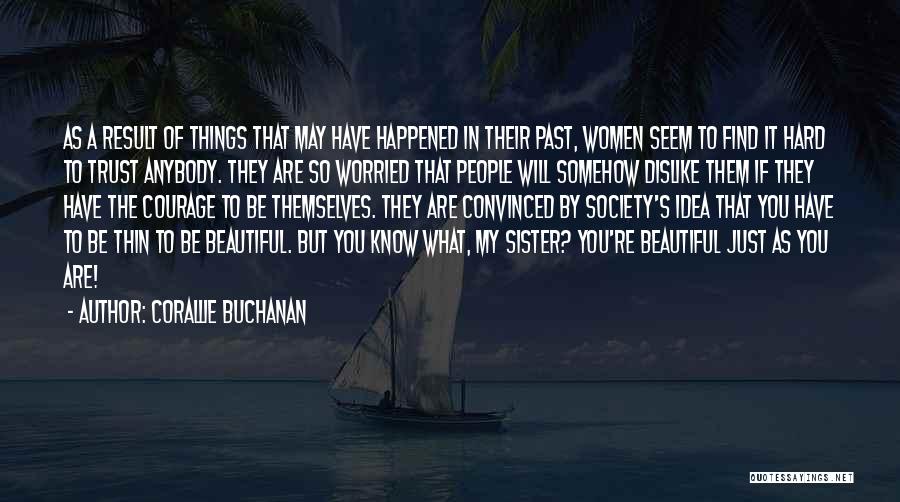 AS A RESULT OF THINGS THAT MAY HAVE HAPPENED IN THEIR PAST, WOMEN SEEM TO FIND IT HARD TO TRUST ANYBODY. THEY ARE SO WORRIED THAT PEOPLE WILL SOMEHOW DISLIKE THEM IF THEY HAVE THE COURAGE TO BE THEMSELVES. THEY ARE CONVINCED BY SOCIETY'S IDEA THAT YOU HAVE TO BE THIN TO BE BEAUTIFUL. BUT YOU KNOW WHAT, MY SISTER? YOU'RE BEAUTIFUL JUST AS YOU ARE!

- AUTHOR: CORALLIE BUCHANAN

QUOTESSAYINGS.NET